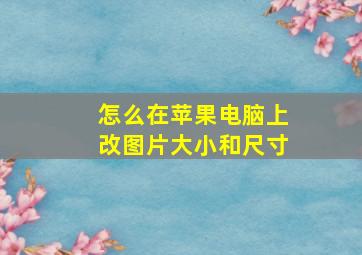 怎么在苹果电脑上改图片大小和尺寸